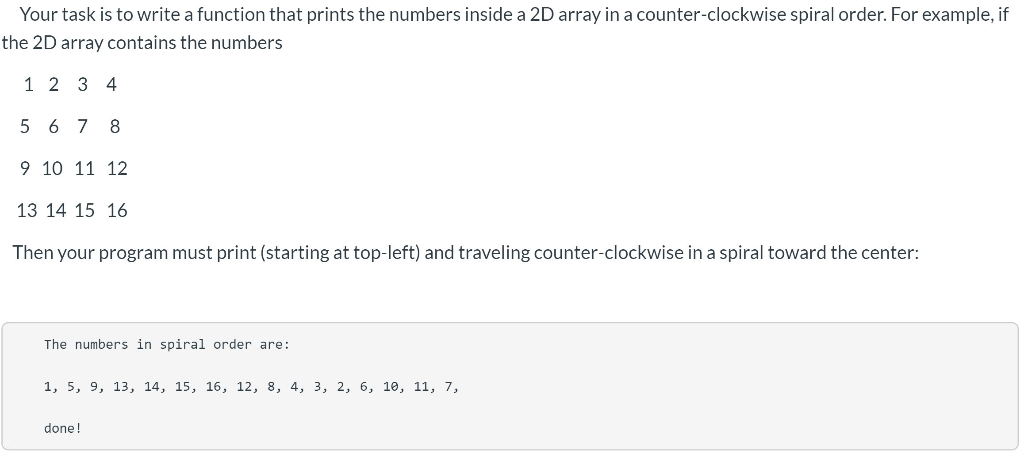 Your task is to write a function that prints the numbers inside a 2D array in a counter-clockwise spiral order. For example, if the 2D array contains the numbers

1 2 3 4

5 6 7 8

9 10 11 12

13 14 15 16

Then your program must print (starting at top-left) and traveling counter-clockwise in a spiral toward the center:

The numbers in spiral order are:

1, 5, 9, 13, 14, 15, 16, 12, 8, 4, 3, 2, 6, 10, 11, 7,

done!